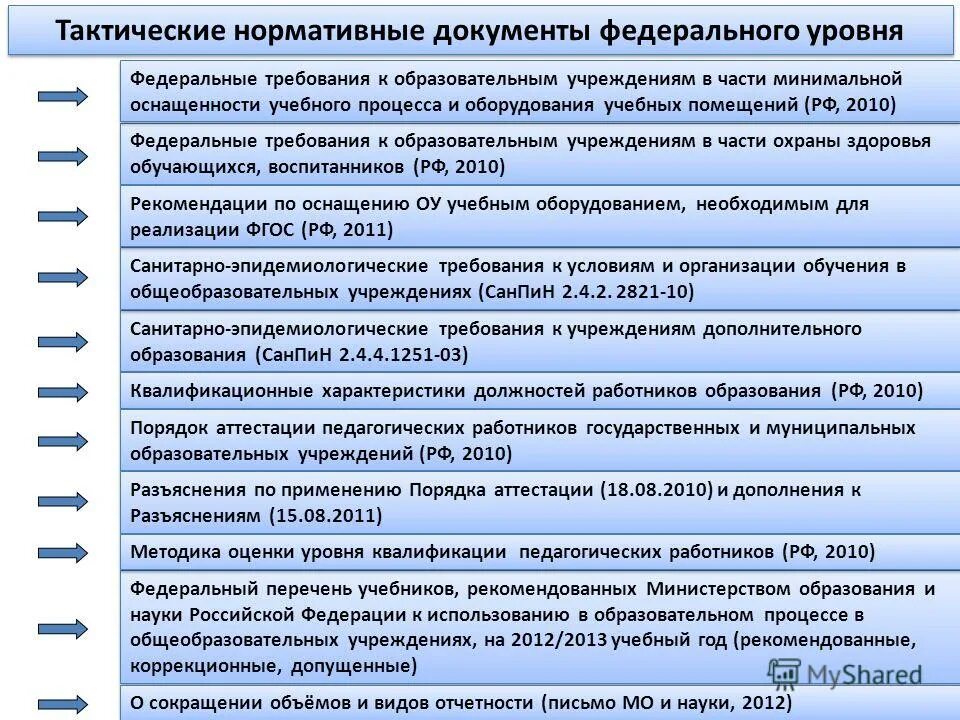 Тактические нормативные документы федерального уровня

Федеральные требования к образовательным учреждениям в части минимальной оснащенности учебного процесса и оборудования учебных помещений (РФ, 2010)

Федеральные требования к образовательным учреждениям в части охраны здоровья обучающихся, воспитанников (РФ, 2010)

Рекомендации по оснащению ОУ учебным оборудованием, необходимым для реализации ФГОС (РФ, 2011)

Санитарно-эпидемиологические требования к условиям и организации обучения в общеобразовательных учреждениях (СанПиН 2.4.2. 2821-10)

Санитарно-эпидемиологические требования к учреждениям дополнительного образования (СанПиН 2.4.4.1251-03)

Квалификационные характеристики должностей работников образования (РФ, 2010)

Порядок аттестации педагогических работников государственных и муниципальных образовательных учреждений (РФ, 2010)

Разъяснения по применению Порядка аттестации (18.08.2010) и дополнения к Разъяснениям (15.08.2011)

Методика оценки уровня квалификации педагогических работников (РФ, 2010)

Федеральный перечень учебников, рекомендованных Министерством образования и науки Российской Федерации к использованию в образовательном процессе в общеобразовательных учреждениях, на 2012/2013 учебный год (рекомендованные, коррекционные, допущенные)

MyShared

О сокращении объёмов и видов отчетности (письмо МО и науки, 2012)